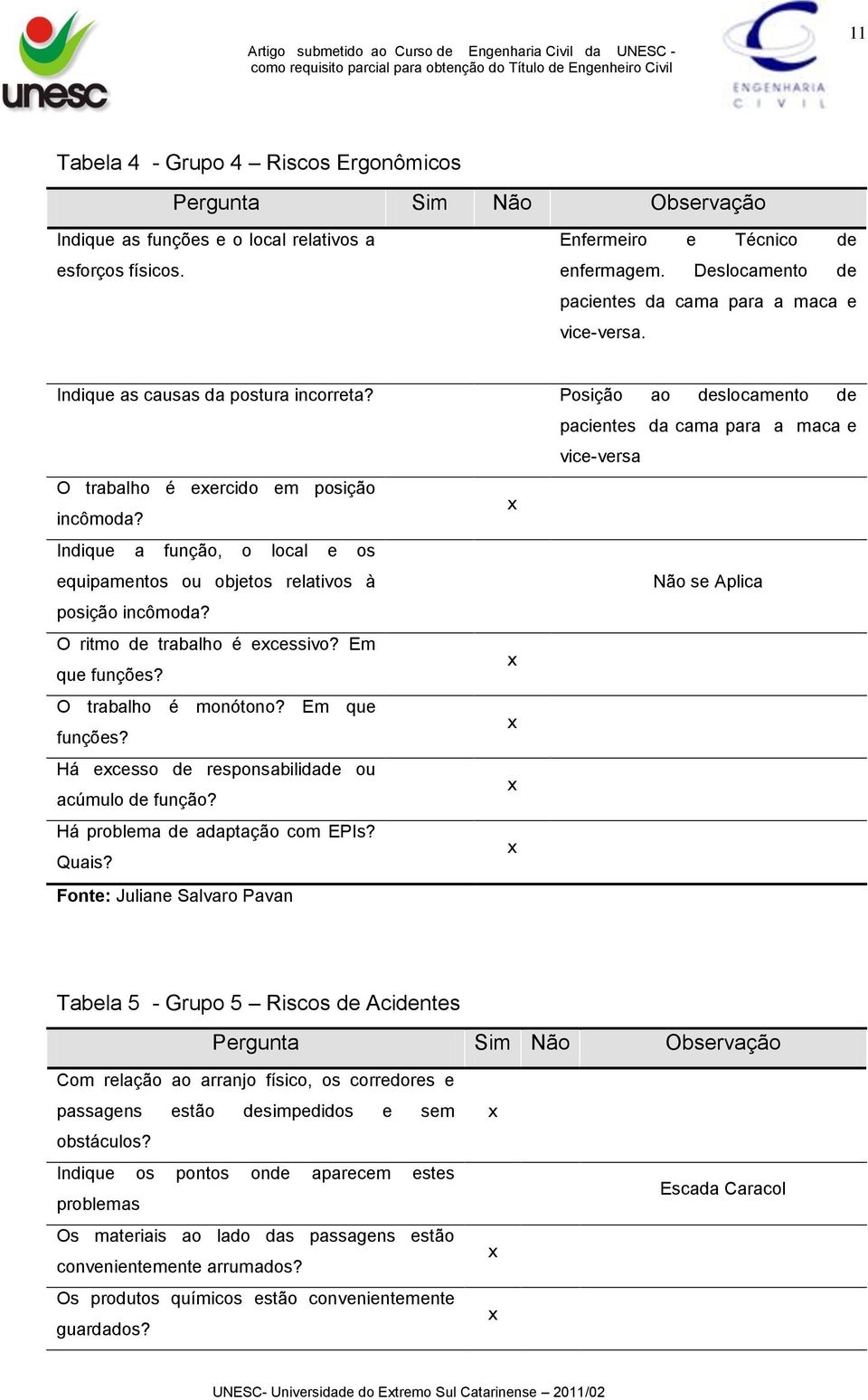 unesc

Artigo submetido ao Curso de Engenharia Civil da UNESC - como requisito parcial para obtenção do Título de Engenheiro Civil

ENGENHARIA CIVIL

11

Tabela 4 - Grupo 4 – Riscos Ergonômicos

| Pergunta | Sim | Não | Observação |
|---|---|---|---|
| Indique as funções e o local relativos a esforços físicos. | | | Enfermeiro e Técnico de enfermagem. Deslocamento de pacientes da cama para a maca e vice-versa. |
| Indique as causas da postura incorreta? | | | Posição ao deslocamento de pacientes da cama para a maca e vice-versa |
| O trabalho é exercido em posição incômoda? | | x | |
| Indique a função, o local e os equipamentos ou objetos relativos à posição incômoda? | | | Não se Aplica |
| O ritmo de trabalho é excessivo? Em que funções? | | x | |
| O trabalho é monótono? Em que funções? | | x | |
| Há excesso de responsabilidade ou acúmulo de função? | | x | |
| Há problema de adaptação com EPIs? Quais? | | x | |

Fonte: Juliane Salvaro Pavan

Tabela 5 - Grupo 5 – Riscos de Acidentes

| Pergunta | Sim | Não | Observação |
|---|---|---|---|
| Com relação ao arranjo físico, os corredores e passagens estão desimpedidos e sem obstáculos? | x | | |
| Indique os pontos onde aparecem estes problemas | | | Escada Caracol |
| Os materiais ao lado das passagens estão convenientemente arrumados? | x | | |
| Os produtos químicos estão convenientemente guardados? | x | | |

UNESC- Universidade do Extremo Sul Catarinense – 2011/02